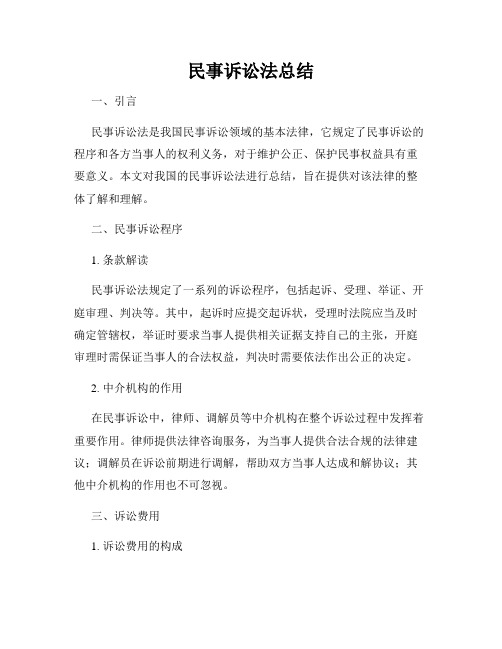 民事诉讼法总结

一、引言

民事诉讼法是我国民事诉讼领域的基本法律，它规定了民事诉讼的程序和各方当事人的权利义务，对于维护公正、保护民事权益具有重要意义。本文对我国的民事诉讼法进行总结，旨在提供对该法律的整体了解和理解。

二、民事诉讼程序

1. 条款解读

民事诉讼法规定了一系列的诉讼程序，包括起诉、受理、举证、开庭审理、判决等。其中，起诉时应提交起诉状，受理时法院应当及时确定管辖权，举证时要求当事人提供相关证据支持自己的主张，开庭审理时需保证当事人的合法权益，判决时需要依法作出公正的决定。

2. 中介机构的作用

在民事诉讼中，律师、调解员等中介机构在整个诉讼过程中发挥着重要作用。律师提供法律咨询服务，为当事人提供合法合规的法律建议；调解员在诉讼前期进行调解，帮助双方当事人达成和解协议；其他中介机构的作用也不可忽视。

三、诉讼费用

1. 诉讼费用的构成